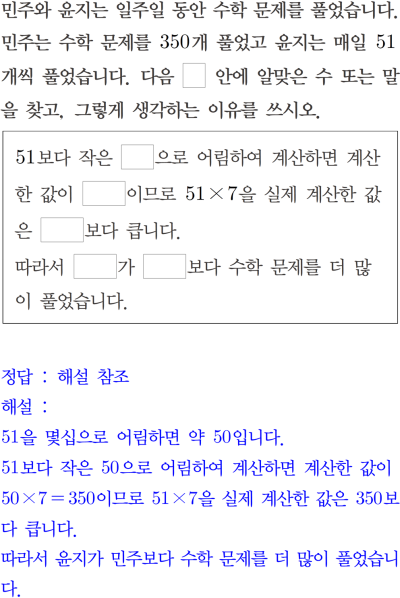 민주와 윤지는 일주일 동안 수학 문제를 풀었습니다. 민주는 수학 문제를 350개 풀었고 윤지는 매일 51개씩 풀었습니다. 다음 □ 안에 알맞은 수 또는 말을 찾고, 그렇게 생각하는 이유를 쓰시오.

51보다 작은 □으로 어림하여 계산하면 계산한 값이 □이므로 $51 \times 7$을 실제 계산한 값은 □보다 큽니다.
따라서 □가 □보다 수학 문제를 더 많이 풀었습니다.

정답 : 해설 참조
해설 :
51을 몇십으로 어림하면 약 50입니다.
51보다 작은 50으로 어림하여 계산하면 계산한 값이 $50 \times 7 = 350$이므로 $51 \times 7$을 실제 계산한 값은 350보다 큽니다.
따라서 윤지가 민주보다 수학 문제를 더 많이 풀었습니다.